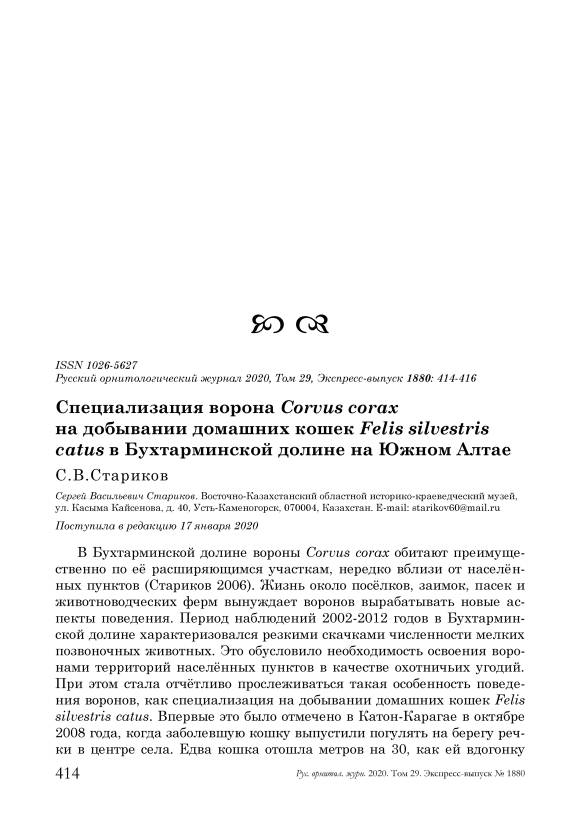 ISSN 1026-5627
Русский орнитологический журнал 2020, Том 29, Экспресс-выпуск 1880: 414-416

Специализация ворона Corvus corax на добывании домашних кошек Felis silvestris catus в Бухтарминской долине на Южном Алтае

С.В.Стариков

Сергей Васильевич Стариков. Восточно-Казахстанский областной историко-краеведческий музей, ул. Касыма Кайсенова, д. 40, Усть-Каменогорск, 070004, Казахстан. E-mail: starikov60@mail.ru

Поступила в редакцию 17 января 2020

В Бухтарминской долине вороны Corvus corax обитают преимущественно по её расширяющимся участкам, нередко вблизи от населённых пунктов (Стариков 2006). Жизнь около посёлков, заимок, пасек и животноводческих ферм вынуждает воронов вырабатывать новые аспекты поведения. Период наблюдений 2002-2012 годов в Бухтарминской долине характеризовался резкими скачками численности мелких позвоночных животных. Это обусловило необходимость освоения воронами территорий населённых пунктов в качестве охотничьих угодий. При этом стала отчётливо прослеживаться такая особенность поведения воронов, как специализация на добывании домашних кошек Felis silvestris catus. Впервые это было отмечено в Катон-Карагае в октябре 2008 года, когда заболевшую кошку выпустили погулять на берегу речки в центре села. Едва кошка отошла метров на 30, как ей вдогонку

414 Рус. орнитол. журн. 2020. Том 29. Экспресс-выпуск № 1880